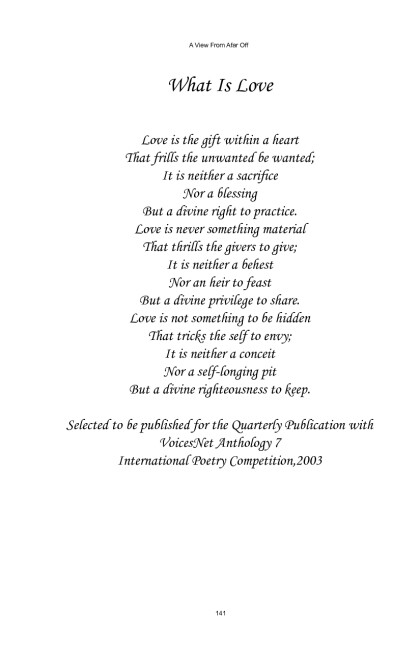 A View From Afar Off

What Is Love

Love is the gift within a heart
That frills the unwanted be wanted;
It is neither a sacrifice
Nor a blessing
But a divine right to practice.
Love is never something material
That thrills the givers to give;
It is neither a behest
Nor an heir to feast
But a divine privilege to share.
Love is not something to be hidden
That tricks the self to envy;
It is neither a conceit
Nor a self-longing pit
But a divine righteousness to keep.

Selected to be published for the Quarterly Publication with
VoicesNet Anthology 7
International Poetry Competition,2003

141